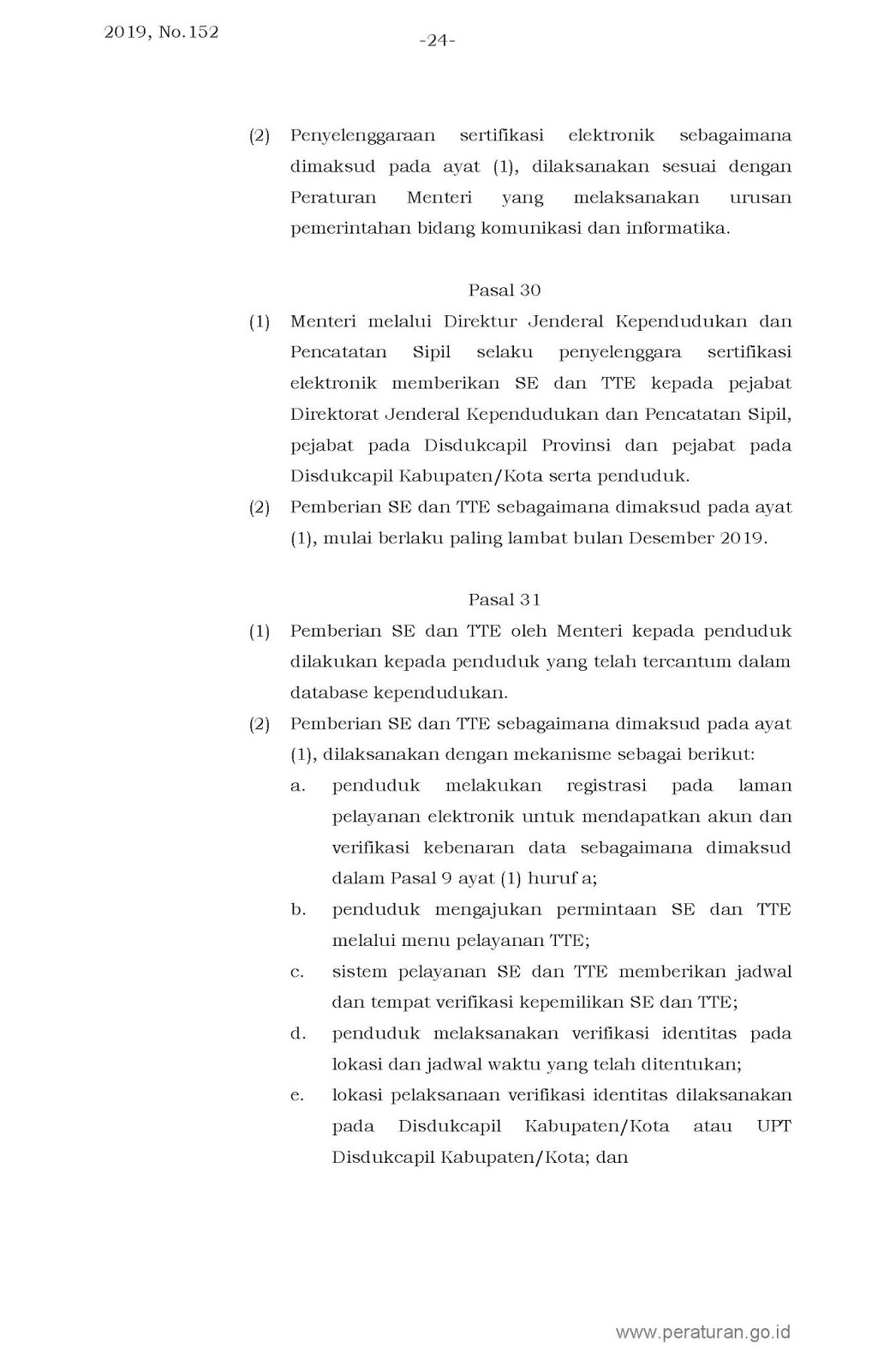 2019, No.152

-24-

(2) Penyelenggaraan sertifikasi elektronik sebagaimana dimaksud pada ayat (1), dilaksanakan sesuai dengan Peraturan Menteri yang melaksanakan urusan pemerintahan bidang komunikasi dan informatika.

Pasal 30

(1) Menteri melalui Direktur Jenderal Kependudukan dan Pencatatan Sipil selaku penyelenggara sertifikasi elektronik memberikan SE dan TTE kepada pejabat Direktorat Jenderal Kependudukan dan Pencatatan Sipil, pejabat pada Disdukcapil Provinsi dan pejabat pada Disdukcapil Kabupaten/Kota serta penduduk.

(2) Pemberian SE dan TTE sebagaimana dimaksud pada ayat (1), mulai berlaku paling lambat bulan Desember 2019.

Pasal 31

(1) Pemberian SE dan TTE oleh Menteri kepada penduduk dilakukan kepada penduduk yang telah tercantum dalam database kependudukan.

(2) Pemberian SE dan TTE sebagaimana dimaksud pada ayat (1), dilaksanakan dengan mekanisme sebagai berikut:

a. penduduk melakukan registrasi pada laman pelayanan elektronik untuk mendapatkan akun dan verifikasi kebenaran data sebagaimana dimaksud dalam Pasal 9 ayat (1) huruf a;

b. penduduk mengajukan permintaan SE dan TTE melalui menu pelayanan TTE;

c. sistem pelayanan SE dan TTE memberikan jadwal dan tempat verifikasi kepemilikan SE dan TTE;

d. penduduk melaksanakan verifikasi identitas pada lokasi dan jadwal waktu yang telah ditentukan;

e. lokasi pelaksanaan verifikasi identitas dilaksanakan pada Disdukcapil Kabupaten/Kota atau UPT Disdukcapil Kabupaten/Kota; dan

www.peraturan.go.id